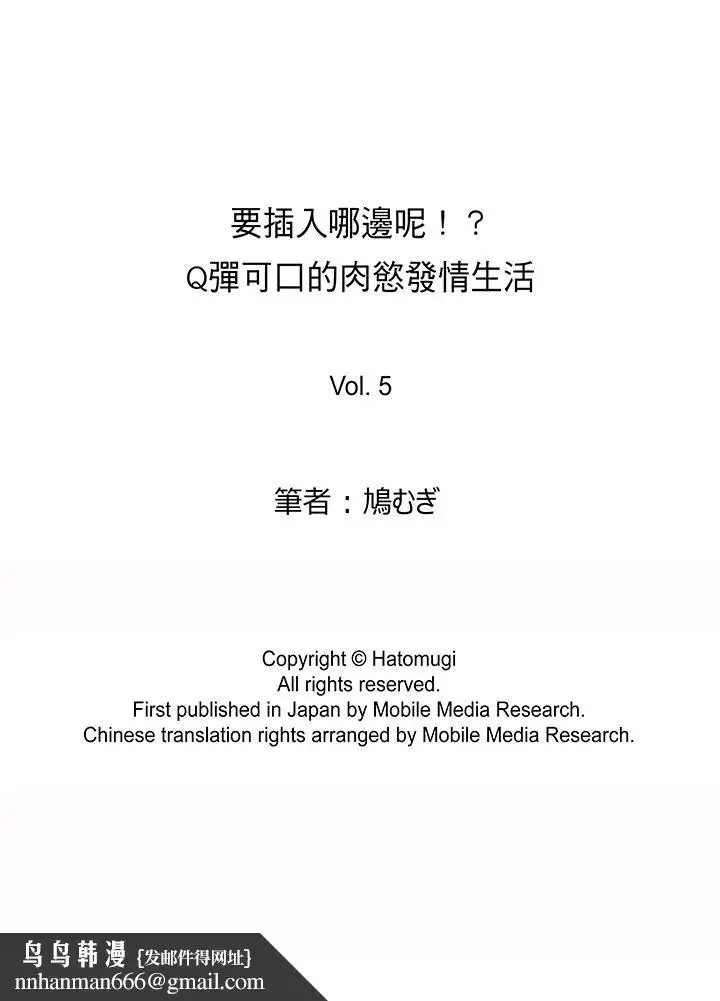 要插入哪邊呢！？
Q彈可口的肉慾發情生活

Vol. 5

筆者：鳩むぎ

Copyright © Hatomugi
All rights reserved.
First published in Japan by Mobile Media Research.
Chinese translation rights arranged by Mobile Media Research.

鸟鸟韩漫 {发邮件得网址}
nnhanman666@gmail.com